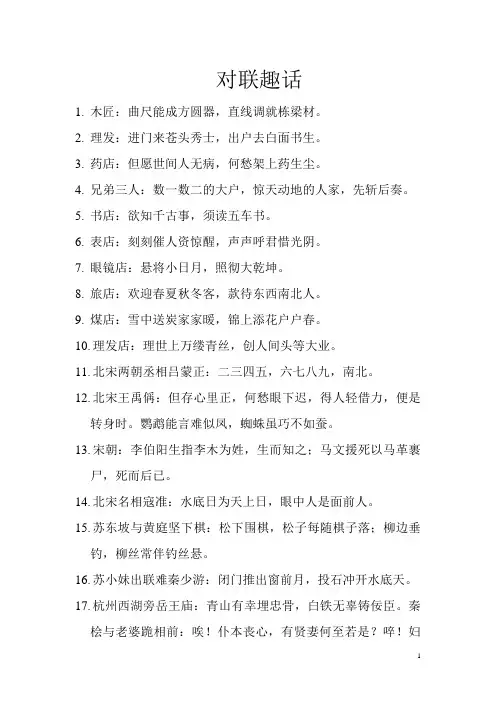 对联趣话

1. 木匠：曲尺能成方圆器，直线调就栋梁材。

2. 理发：进门来苍头秀士，出户去白面书生。

3. 药店：但愿世间人无病，何愁架上药生尘。

4. 兄弟三人：数一数二的大户，惊天动地的人家，先斩后奏。

5. 书店：欲知千古事，须读五车书。

6. 表店：刻刻催人资惊醒，声声呼君惜光阴。

7. 眼镜店：悬将小日月，照彻大乾坤。

8. 旅店：欢迎春夏秋冬客，款待东西南北人。

9. 煤店：雪中送炭家家暖，锦上添花户户春。

10. 理发店：理世上万缕青丝，创人间头等大业。

11. 北宋两朝丞相吕蒙正：二三四五，六七八九，南北。

12. 北宋王禹偁：但存心里正，何愁眼下迟，得人轻借力，便是转身时。鹦鹉能言难似凤，蜘蛛虽巧不如蚕。

13. 宋朝：李伯阳生指李木为姓，生而知之；马文援死以马革裹尸，死而后已。

14. 北宋名相寇准：水底日为天上日，眼中人是面前人。

15. 苏东坡与黄庭坚下棋：松下围棋，松子每随棋子落；柳边垂钓，柳丝常伴钓丝悬。

16. 苏小妹出联难秦少游：闭门推出窗前月，投石冲开水底天。

17. 杭州西湖旁岳王庙：青山有幸埋忠骨，白铁无辜铸佞臣。秦桧与老婆跪相前：唉！仆本丧心，有贤妻何至若是？啐！妇

1